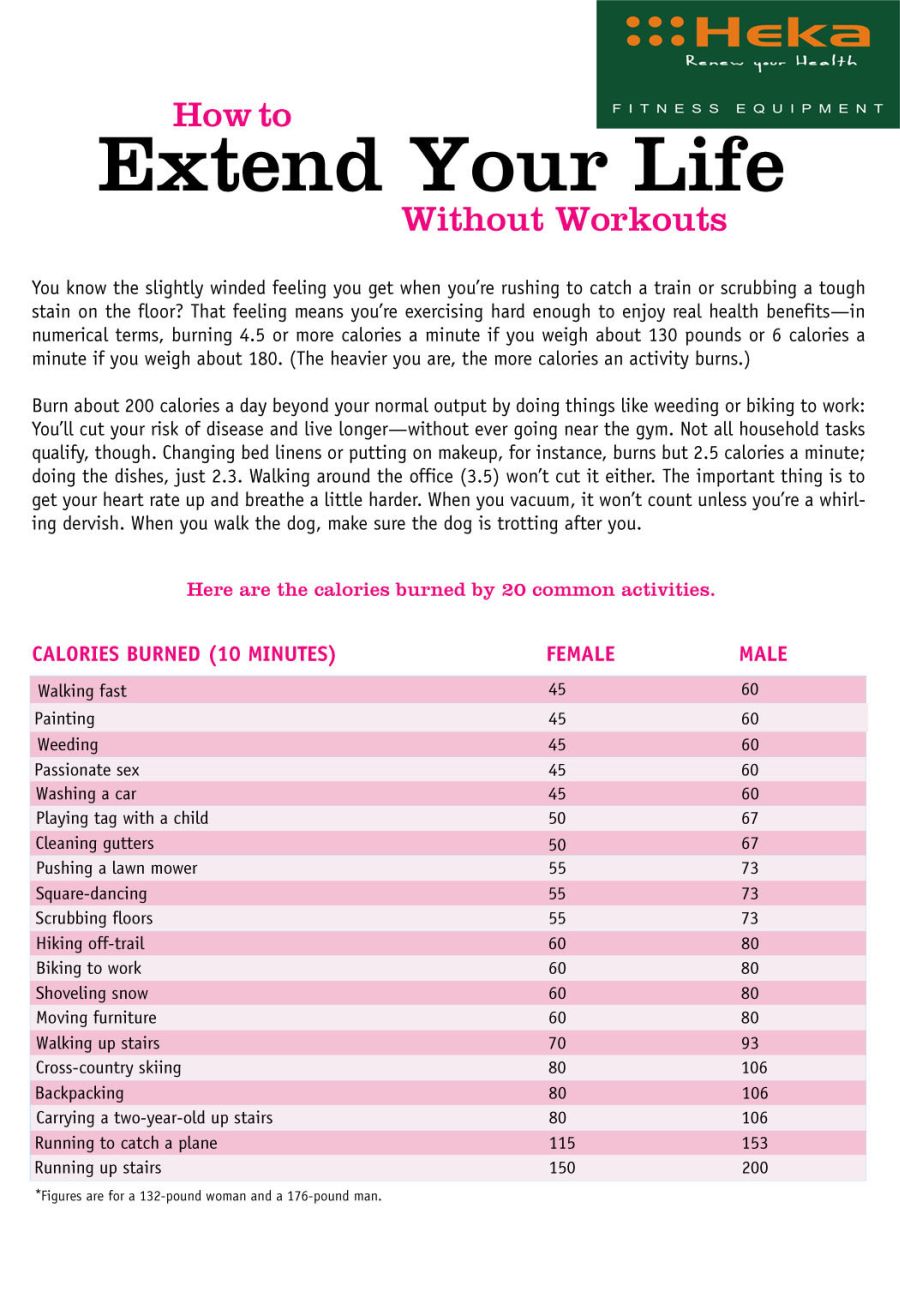 Heka
Renew your Health
FITNESS EQUIPMENT

How to
Extend Your Life
Without Workouts

You know the slightly winded feeling you get when you're rushing to catch a train or scrubbing a tough stain on the floor? That feeling means you're exercising hard enough to enjoy real health benefits—in numerical terms, burning 4.5 or more calories a minute if you weigh about 130 pounds or 6 calories a minute if you weigh about 180. (The heavier you are, the more calories an activity burns.)

Burn about 200 calories a day beyond your normal output by doing things like weeding or biking to work: You'll cut your risk of disease and live longer—without ever going near the gym. Not all household tasks qualify, though. Changing bed linens or putting on makeup, for instance, burns but 2.5 calories a minute; doing the dishes, just 2.3. Walking around the office (3.5) won't cut it either. The important thing is to get your heart rate up and breathe a little harder. When you vacuum, it won't count unless you're a whirling dervish. When you walk the dog, make sure the dog is trotting after you.

Here are the calories burned by 20 common activities.

| CALORIES BURNED (10 MINUTES) | FEMALE | MALE |
|---|---|---|
| Walking fast | 45 | 60 |
| Painting | 45 | 60 |
| Weeding | 45 | 60 |
| Passionate sex | 45 | 60 |
| Washing a car | 45 | 60 |
| Playing tag with a child | 50 | 67 |
| Cleaning gutters | 50 | 67 |
| Pushing a lawn mower | 55 | 73 |
| Square-dancing | 55 | 73 |
| Scrubbing floors | 55 | 73 |
| Hiking off-trail | 60 | 80 |
| Biking to work | 60 | 80 |
| Shoveling snow | 60 | 80 |
| Moving furniture | 60 | 80 |
| Walking up stairs | 70 | 93 |
| Cross-country skiing | 80 | 106 |
| Backpacking | 80 | 106 |
| Carrying a two-year-old up stairs | 80 | 106 |
| Running to catch a plane | 115 | 153 |
| Running up stairs | 150 | 200 |

*Figures are for a 132-pound woman and a 176-pound man.